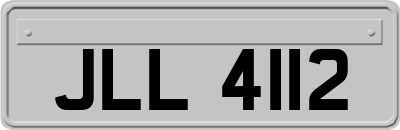 JLL 4112